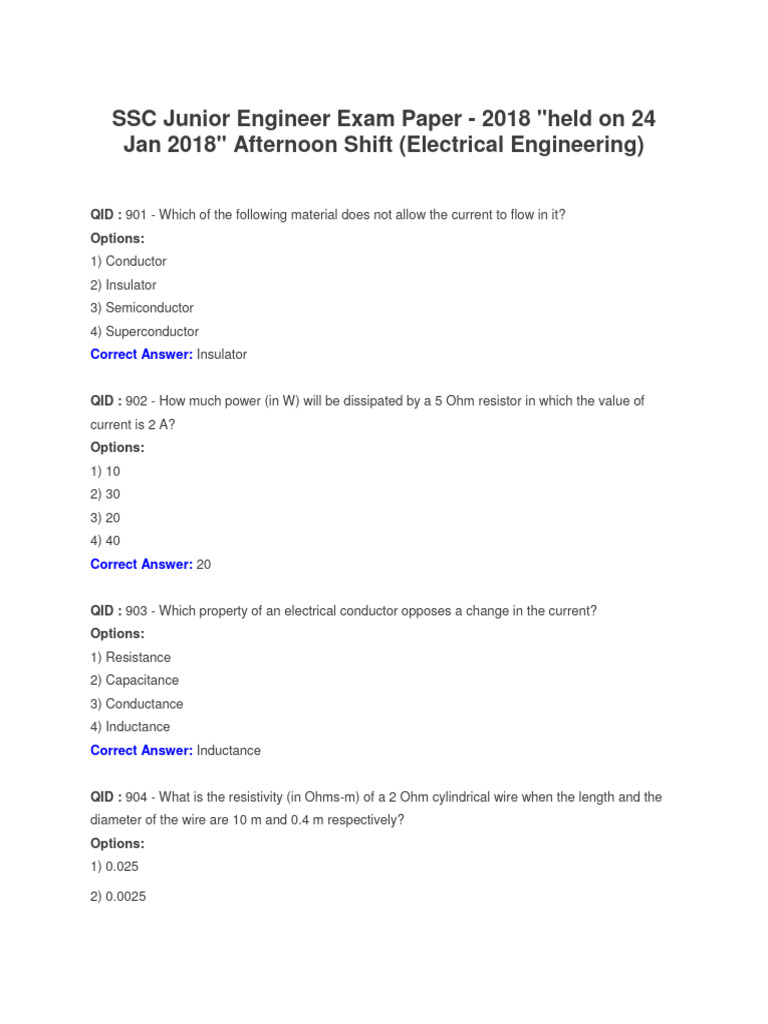 SSC Junior Engineer Exam Paper - 2018 "held on 24 Jan 2018" Afternoon Shift (Electrical Engineering)

QID : 901 - Which of the following material does not allow the current to flow in it?
Options:
1) Conductor
2) Insulator
3) Semiconductor
4) Superconductor
Correct Answer: Insulator

QID : 902 - How much power (in W) will be dissipated by a 5 Ohm resistor in which the value of current is 2 A?
Options:
1) 10
2) 30
3) 20
4) 40
Correct Answer: 20

QID : 903 - Which property of an electrical conductor opposes a change in the current?
Options:
1) Resistance
2) Capacitance
3) Conductance
4) Inductance
Correct Answer: Inductance

QID : 904 - What is the resistivity (in Ohms-m) of a 2 Ohm cylindrical wire when the length and the diameter of the wire are 10 m and 0.4 m respectively?
Options:
1) 0.025
2) 0.0025